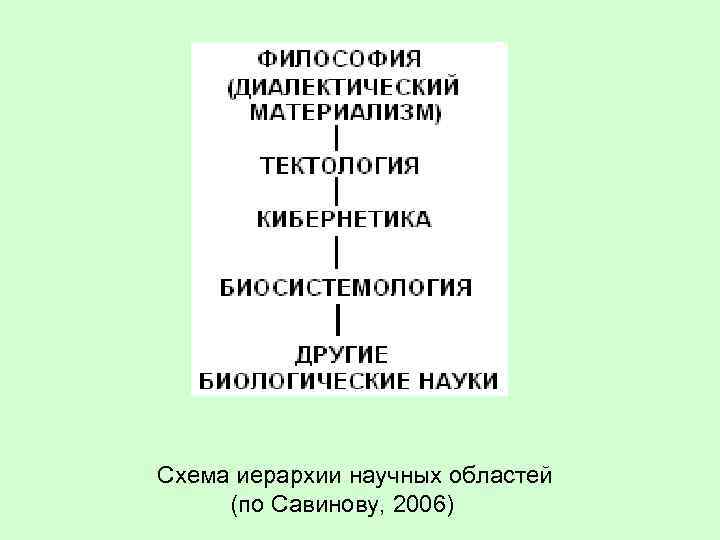 ФИЛОСОФИЯ (ДИАЛЕКТИЧЕСКИЙ МАТЕРИАЛИЗМ)

ТЕКТОЛОГИЯ

КИБЕРНЕТИКА

БИОСИСТЕМОЛОГИЯ

ДРУГИЕ БИОЛОГИЧЕСКИЕ НАУКИ

Схема иерархии научных областей (по Савинову, 2006)